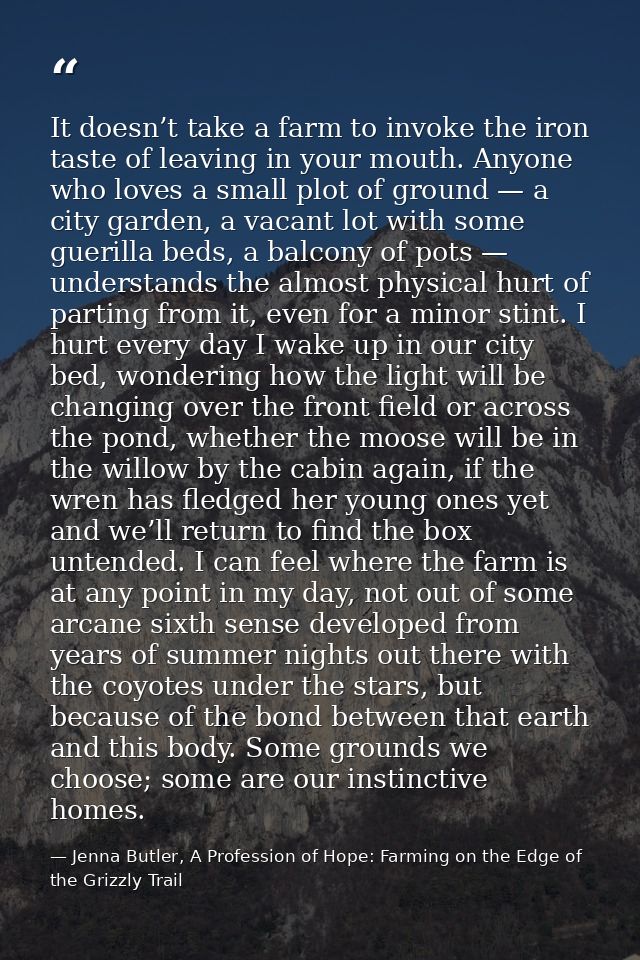 “

It doesn’t take a farm to invoke the iron taste of leaving in your mouth. Anyone who loves a small plot of ground — a city garden, a vacant lot with some guerilla beds, a balcony of pots — understands the almost physical hurt of parting from it, even for a minor stint. I hurt every day I wake up in our city bed, wondering how the light will be changing over the front field or across the pond, whether the moose will be in the willow by the cabin again, if the wren has fledged her young ones yet and we’ll return to find the box untended. I can feel where the farm is at any point in my day, not out of some arcane sixth sense developed from years of summer nights out there with the coyotes under the stars, but because of the bond between that earth and this body. Some grounds we choose; some are our instinctive homes.

— Jenna Butler, A Profession of Hope: Farming on the Edge of the Grizzly Trail